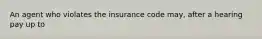 An agent who violates the insurance code may, after a hearing pay up to